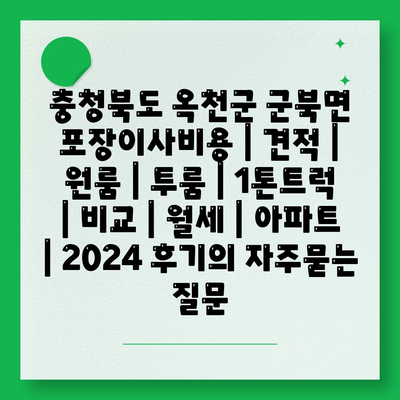 충청북도 옥천군 군북면 포장이사비용 | 견적 | 원룸 | 투룸 | 1톤트럭 | 비교 | 월세 | 아파트 | 2024 후기의 자주묻는 질문